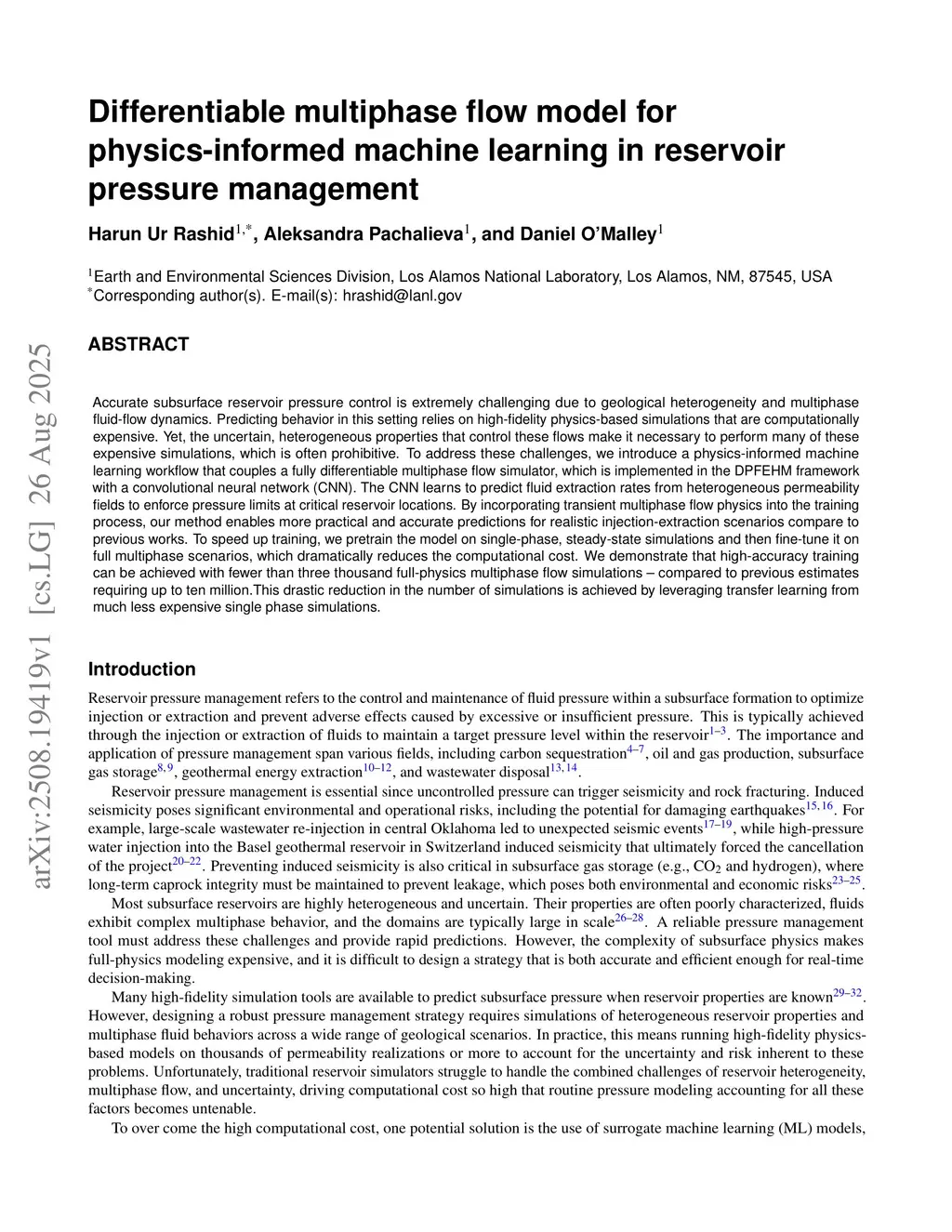 arXiv:2508.19419v1 [cs.LG] 26 Aug 2025

Differentiable multiphase flow model for physics-informed machine learning in reservoir pressure management

Harun Ur Rashid$^{1,*}$, Aleksandra Pachalieva$^{1}$, and Daniel O'Malley$^{1}$

$^{1}$Earth and Environmental Sciences Division, Los Alamos National Laboratory, Los Alamos, NM, 87545, USA
$^{*}$Corresponding author(s). E-mail(s): hrashid@lanl.gov

ABSTRACT

Accurate subsurface reservoir pressure control is extremely challenging due to geological heterogeneity and multiphase fluid-flow dynamics. Predicting behavior in this setting relies on high-fidelity physics-based simulations that are computationally expensive. Yet, the uncertain, heterogeneous properties that control these flows make it necessary to perform many of these expensive simulations, which is often prohibitive. To address these challenges, we introduce a physics-informed machine learning workflow that couples a fully differentiable multiphase flow simulator, which is implemented in the DPFEHM framework with a convolutional neural network (CNN). The CNN learns to predict fluid extraction rates from heterogeneous permeability fields to enforce pressure limits at critical reservoir locations. By incorporating transient multiphase flow physics into the training process, our method enables more practical and accurate predictions for realistic injection-extraction scenarios compare to previous works. To speed up training, we pretrain the model on single-phase, steady-state simulations and then fine-tune it on full multiphase scenarios, which dramatically reduces the computational cost. We demonstrate that high-accuracy training can be achieved with fewer than three thousand full-physics multiphase flow simulations – compared to previous estimates requiring up to ten million.This drastic reduction in the number of simulations is achieved by leveraging transfer learning from much less expensive single phase simulations.

Introduction

Reservoir pressure management refers to the control and maintenance of fluid pressure within a subsurface formation to optimize injection or extraction and prevent adverse effects caused by excessive or insufficient pressure. This is typically achieved through the injection or extraction of fluids to maintain a target pressure level within the reservoir$^{1–3}$. The importance and application of pressure management span various fields, including carbon sequestration$^{4–7}$, oil and gas production, subsurface gas storage$^{8,9}$, geothermal energy extraction$^{10–12}$, and wastewater disposal$^{13,14}$.

Reservoir pressure management is essential since uncontrolled pressure can trigger seismicity and rock fracturing. Induced seismicity poses significant environmental and operational risks, including the potential for damaging earthquakes$^{15,16}$. For example, large-scale wastewater re-injection in central Oklahoma led to unexpected seismic events$^{17–19}$, while high-pressure water injection into the Basel geothermal reservoir in Switzerland induced seismicity that ultimately forced the cancellation of the project$^{20–22}$. Preventing induced seismicity is also critical in subsurface gas storage (e.g., $CO_2$ and hydrogen), where long-term caprock integrity must be maintained to prevent leakage, which poses both environmental and economic risks$^{23–25}$.

Most subsurface reservoirs are highly heterogeneous and uncertain. Their properties are often poorly characterized, fluids exhibit complex multiphase behavior, and the domains are typically large in scale$^{26–28}$. A reliable pressure management tool must address these challenges and provide rapid predictions. However, the complexity of subsurface physics makes full-physics modeling expensive, and it is difficult to design a strategy that is both accurate and efficient enough for real-time decision-making.

Many high-fidelity simulation tools are available to predict subsurface pressure when reservoir properties are known$^{29–32}$. However, designing a robust pressure management strategy requires simulations of heterogeneous reservoir properties and multiphase fluid behaviors across a wide range of geological scenarios. In practice, this means running high-fidelity physics-based models on thousands of permeability realizations or more to account for the uncertainty and risk inherent to these problems. Unfortunately, traditional reservoir simulators struggle to handle the combined challenges of reservoir heterogeneity, multiphase flow, and uncertainty, driving computational cost so high that routine pressure modeling accounting for all these factors becomes untenable.

To over come the high computational cost, one potential solution is the use of surrogate machine learning (ML) models,